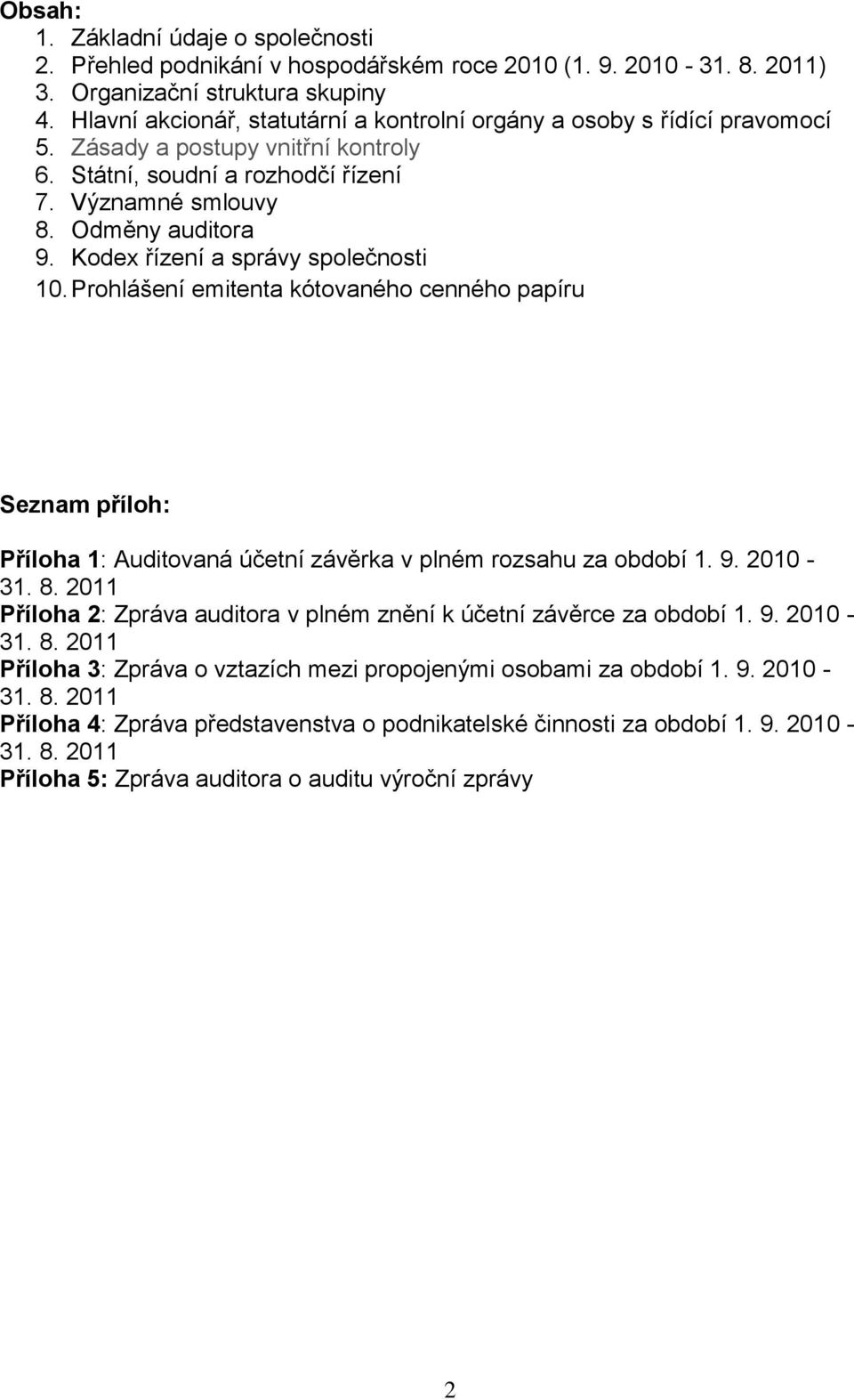 Obsah:
1. Základní údaje o společnosti
2. Přehled podnikání v hospodářském roce 2010 (1. 9. 2010 - 31. 8. 2011)
3. Organizační struktura skupiny
4. Hlavní akcionář, statutární a kontrolní orgány a osoby s řídící pravomocí
5. Zásady a postupy vnitřní kontroly
6. Státní, soudní a rozhodčí řízení
7. Významné smlouvy
8. Odměny auditora
9. Kodex řízení a správy společnosti
10. Prohlášení emitenta kótovaného cenného papíru

Seznam příloh:

Příloha 1: Auditovaná účetní závěrka v plném rozsahu za období 1. 9. 2010 - 31. 8. 2011
Příloha 2: Zpráva auditora v plném znění k účetní závěrce za období 1. 9. 2010 - 31. 8. 2011
Příloha 3: Zpráva o vztazích mezi propojenými osobami za období 1. 9. 2010 - 31. 8. 2011
Příloha 4: Zpráva představenstva o podnikatelské činnosti za období 1. 9. 2010 - 31. 8. 2011
Příloha 5: Zpráva auditora o auditu výroční zprávy

2